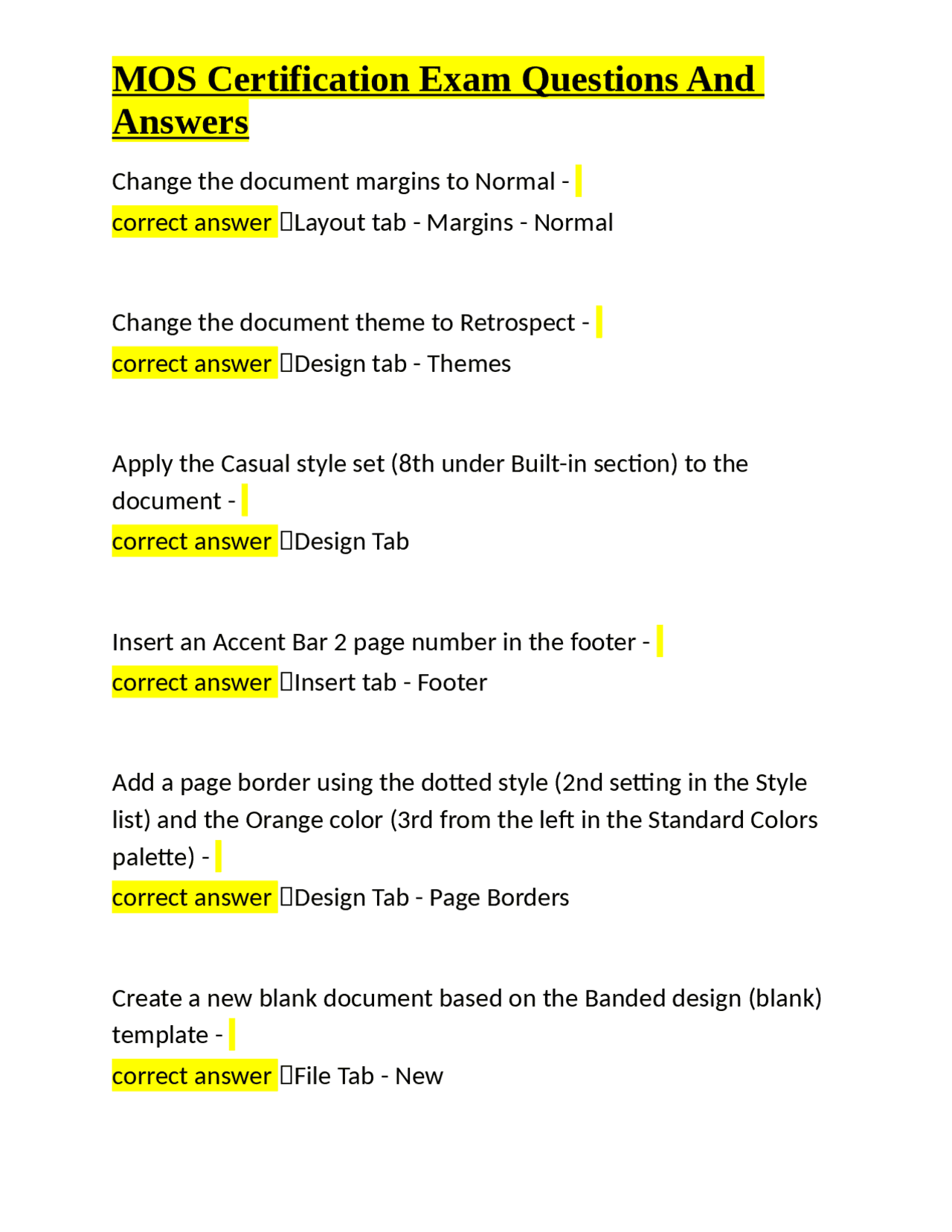 MOS Certification Exam Questions And Answers

Change the document margins to Normal -
correct answer Layout tab - Margins - Normal

Change the document theme to Retrospect -
correct answer Design tab - Themes

Apply the Casual style set (8th under Built-in section) to the document -
correct answer Design Tab

Insert an Accent Bar 2 page number in the footer -
correct answer Insert tab - Footer

Add a page border using the dotted style (2nd setting in the Style list) and the Orange color (3rd from the left in the Standard Colors palette) -
correct answer Design Tab - Page Borders

Create a new blank document based on the Banded design (blank) template -
correct answer File Tab - New